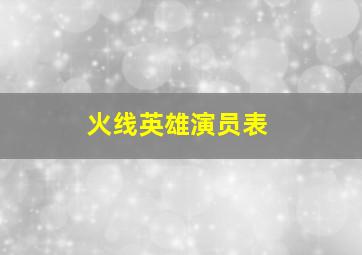 火线英雄演员表